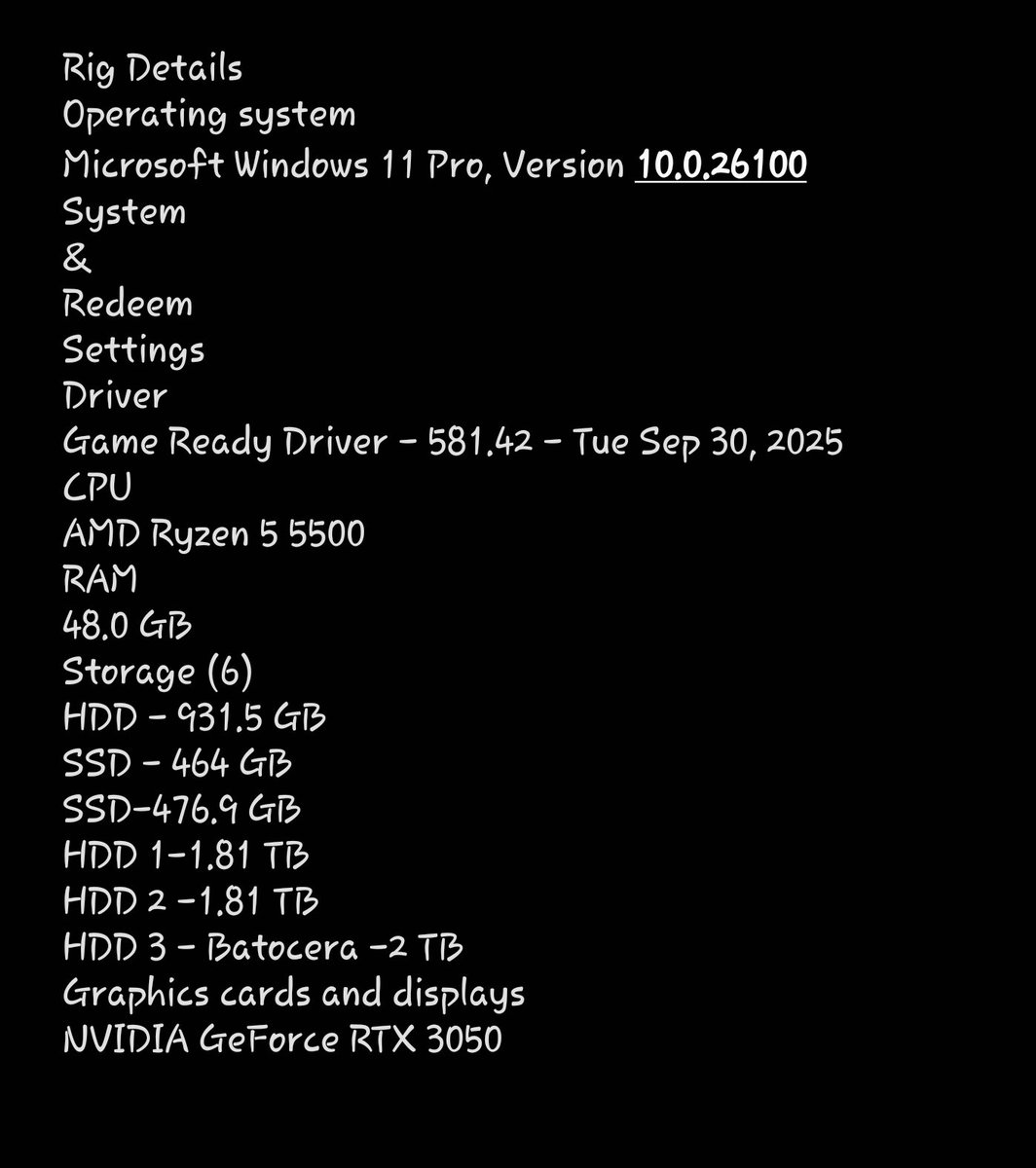 Rig Details
Operating system
Microsoft Windows 11 Pro, Version 10.0.26100
System
&
Redeem
Settings
Driver
Game Ready Driver - 581.42 - Tue Sep 30, 2025
CPU
AMD Ryzen 5 5500
RAM
48.0 GB
Storage (6)
HDD - 931.5 GB
SSD - 464 GB
SSD-476.9 GB
HDD 1-1.81 TB
HDD 2 -1.81 TB
HDD 3 - Batocera -2 TB
Graphics cards and displays
NVIDIA GeForce RTX 3050